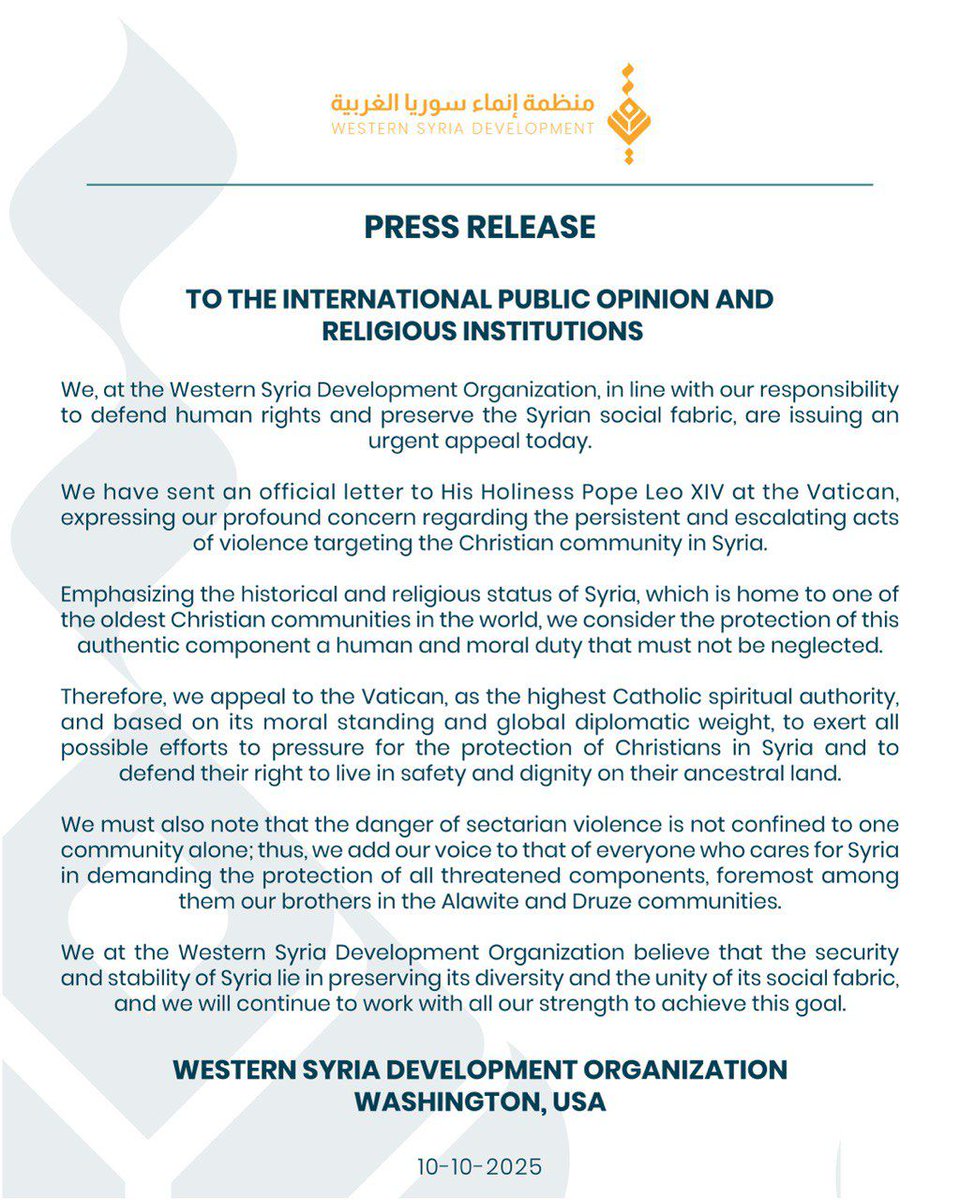 منظمة إنماء سوريا الغربية
WESTERN SYRIA DEVELOPMENT

PRESS RELEASE

TO THE INTERNATIONAL PUBLIC OPINION AND RELIGIOUS INSTITUTIONS

We, at the Western Syria Development Organization, in line with our responsibility to defend human rights and preserve the Syrian social fabric, are issuing an urgent appeal today.

We have sent an official letter to His Holiness Pope Leo XIV at the Vatican, expressing our profound concern regarding the persistent and escalating acts of violence targeting the Christian community in Syria.

Emphasizing the historical and religious status of Syria, which is home to one of the oldest Christian communities in the world, we consider the protection of this authentic component a human and moral duty that must not be neglected.

Therefore, we appeal to the Vatican, as the highest Catholic spiritual authority, and based on its moral standing and global diplomatic weight, to exert all possible efforts to pressure for the protection of Christians in Syria and to defend their right to live in safety and dignity on their ancestral land.

We must also note that the danger of sectarian violence is not confined to one community alone; thus, we add our voice to that of everyone who cares for Syria in demanding the protection of all threatened components, foremost among them our brothers in the Alawite and Druze communities.

We at the Western Syria Development Organization believe that the security and stability of Syria lie in preserving its diversity and the unity of its social fabric, and we will continue to work with all our strength to achieve this goal.

WESTERN SYRIA DEVELOPMENT ORGANIZATION
WASHINGTON, USA

10-10-2025